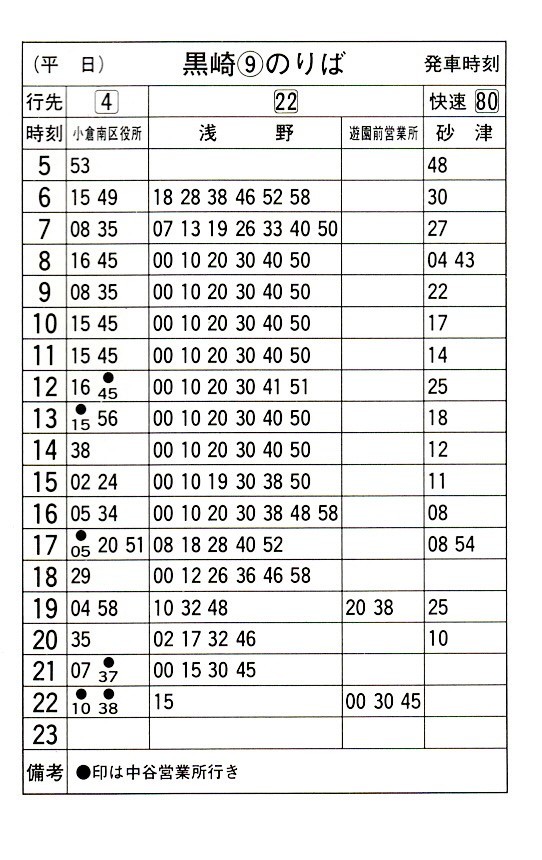 (平　日)　黒崎⑨のりば　発車時刻

| 行先 | 4 | 22 | | 快速 80 |
|---|---|---|---|---|
| 時刻 | 小倉南区役所 | 浅　野 | 遊園前営業所 | 砂　津 |
| 5 | 53 | | | 48 |
| 6 | 15 49 | 18 28 38 46 52 58 | | 30 |
| 7 | 08 35 | 07 13 19 26 33 40 50 | | 27 |
| 8 | 16 45 | 00 10 20 30 40 50 | | 04 43 |
| 9 | 08 35 | 00 10 20 30 40 50 | | 22 |
| 10 | 15 45 | 00 10 20 30 40 50 | | 17 |
| 11 | 15 45 | 00 10 20 30 40 50 | | 14 |
| 12 | 16 ●45 | 00 10 20 30 41 51 | | 25 |
| 13 | ●15 56 | 00 10 20 30 40 50 | | 18 |
| 14 | 38 | 00 10 20 30 40 50 | | 12 |
| 15 | 02 24 | 00 10 19 30 38 50 | | 11 |
| 16 | 05 34 | 00 10 20 30 38 48 58 | | 08 |
| 17 | ●05 20 51 | 08 18 28 40 52 | | 08 54 |
| 18 | 29 | 00 12 26 36 46 58 | | |
| 19 | 04 58 | 10 32 48 | 20 38 | 25 |
| 20 | 35 | 02 17 32 46 | | 10 |
| 21 | 07 ●37 | 00 15 30 45 | | |
| 22 | ●10 ●38 | 15 | 00 30 45 | |
| 23 | | | | |

備考　●印は中谷営業所行き